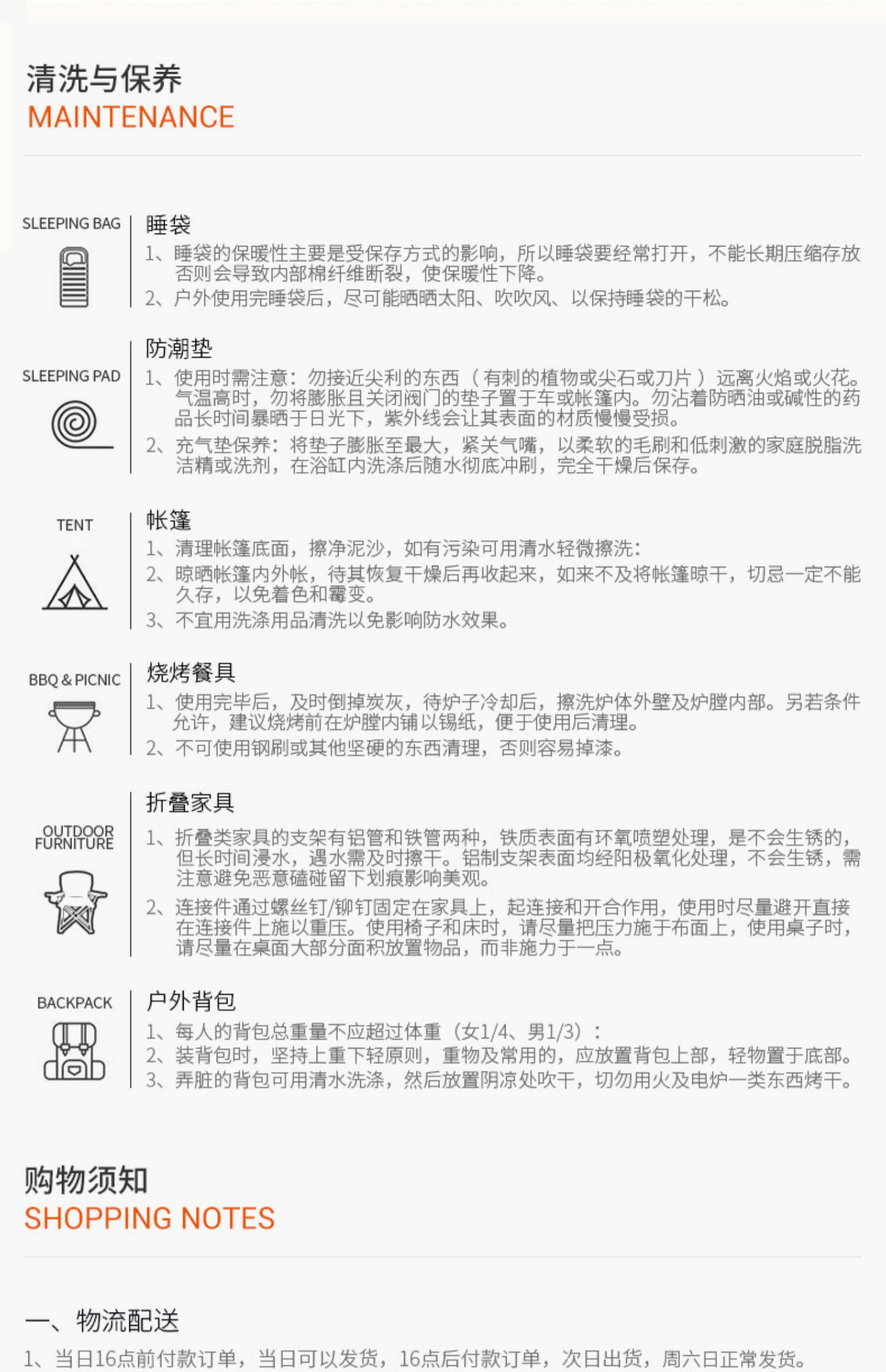 清洗与保养
MAINTENANCE

SLEEPING BAG

睡袋
1、睡袋的保暖性主要是受保存方式的影响，所以睡袋要经常打开，不能长期压缩存放否则会导致内部棉纤维断裂，使保暖性下降。
2、户外使用完睡袋后，尽可能晒晒太阳、吹吹风、以保持睡袋的干松。

SLEEPING PAD

防潮垫
1、使用时需注意：勿接近尖利的东西（有刺的植物或尖石或刀片）远离火焰或火花。气温高时，勿将膨胀且关闭阀门的垫子置于车或帐篷内。勿沾着防晒油或碱性的药品长时间暴晒于日光下，紫外线会让其表面的材质慢慢受损。
2、充气垫保养：将垫子膨胀至最大，紧关气嘴，以柔软的毛刷和低刺激的家庭脱脂洗洁精或洗剂，在浴缸内洗涤后随水彻底冲刷，完全干燥后保存。

TENT

帐篷
1、清理帐篷底面，擦净泥沙，如有污染可用清水轻微擦洗：
2、晾晒帐篷内外帐，待其恢复干燥后再收起来，如来不及将帐篷晾干，切忌一定不能久存，以免着色和霉变。
3、不宜用洗涤用品清洗以免影响防水效果。

BBQ & PICNIC

烧烤餐具
1、使用完毕后，及时倒掉炭灰，待炉子冷却后，擦洗炉体外壁及炉膛内部。另若条件允许，建议烧烤前在炉膛内铺以锡纸，便于使用后清理。
2、不可使用钢刷或其他坚硬的东西清理，否则容易掉漆。

OUTDOOR FURNITURE

折叠家具
1、折叠类家具的支架有铝管和铁管两种，铁质表面有环氧喷塑处理，是不会生锈的，但长时间浸水，遇水需及时擦干。铝制支架表面均经阳极氧化处理，不会生锈，需注意避免恶意磕碰留下划痕影响美观。
2、连接件通过螺丝钉/铆钉固定在家具上，起连接和开合作用，使用时尽量避开直接在连接件上施以重压。使用椅子和床时，请尽量把压力施于布面上，使用桌子时，请尽量在桌面大部分面积放置物品，而非施力于一点。

BACKPACK

户外背包
1、每人的背包总重量不应超过体重（女1/4、男1/3）：
2、装背包时，坚持上重下轻原则，重物及常用的，应放置背包上部，轻物置于底部。
3、弄脏的背包可用清水洗涤，然后放置阴凉处吹干，切勿用火及电炉一类东西烤干。

购物须知
SHOPPING NOTES

一、物流配送
1、当日16点前付款订单，当日可以发货，16点后付款订单，次日出货，周六日正常发货。